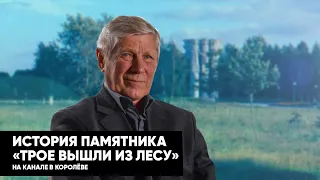 ИСТОРИЯ ПАМЯТНИКА «ТРОЕ ВЫШЛИ ИЗ ЛЕСУ»
НА КАНАЛЕ В КОРОЛЁВЕ